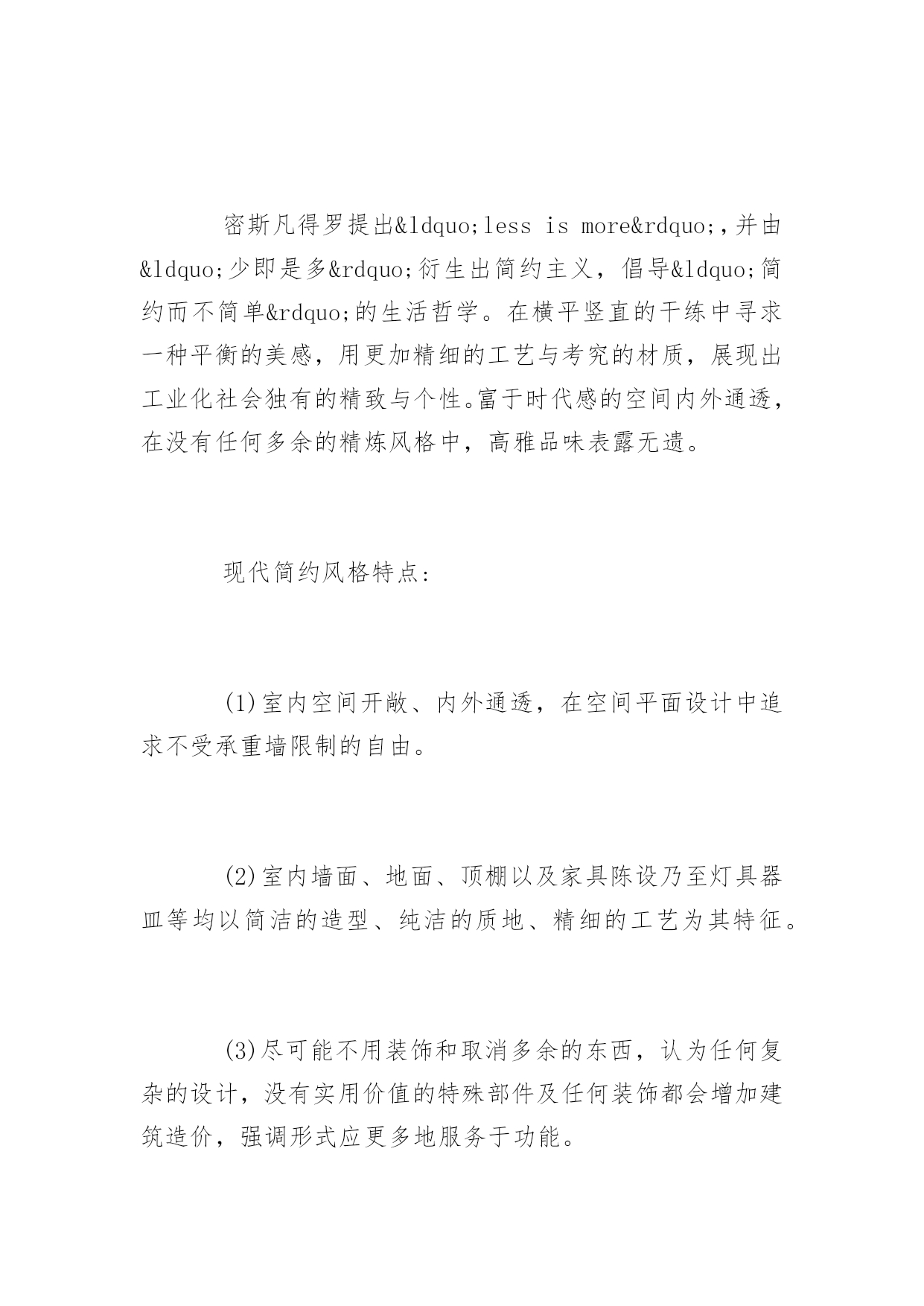 密斯凡得罗提出&ldquo;less is more&rdquo;,并由&ldquo;少即是多&rdquo;衍生出简约主义，倡导&ldquo;简约而不简单&rdquo;的生活哲学。在横平竖直的干练中寻求一种平衡的美感，用更加精细的工艺与考究的材质，展现出工业化社会独有的精致与个性。富于时代感的空间内外通透，在没有任何多余的精炼风格中，高雅品味表露无遗。

现代简约风格特点:

(1)室内空间开敞、内外通透，在空间平面设计中追求不受承重墙限制的自由。

(2)室内墙面、地面、顶棚以及家具陈设乃至灯具器皿等均以简洁的造型、纯洁的质地、精细的工艺为其特征。

(3)尽可能不用装饰和取消多余的东西，认为任何复杂的设计，没有实用价值的特殊部件及任何装饰都会增加建筑造价，强调形式应更多地服务于功能。